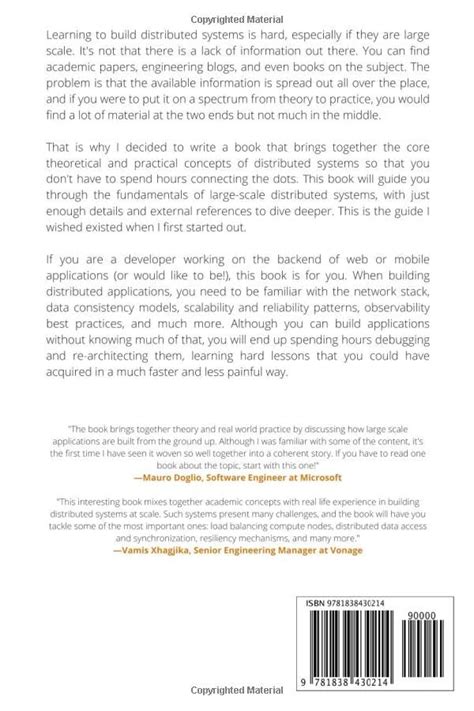 Copyrighted Material

Learning to build distributed systems is hard, especially if they are large scale. It's not that there is a lack of information out there. You can find academic papers, engineering blogs, and even books on the subject. The problem is that the available information is spread out all over the place, and if you were to put it on a spectrum from theory to practice, you would find a lot of material at the two ends but not much in the middle.

That is why I decided to write a book that brings together the core theoretical and practical concepts of distributed systems so that you don't have to spend hours connecting the dots. This book will guide you through the fundamentals of large-scale distributed systems, with just enough details and external references to dive deeper. This is the guide I wished existed when I first started out.

If you are a developer working on the backend of web or mobile applications (or would like to be!), this book is for you. When building distributed applications, you need to be familiar with the network stack, data consistency models, scalability and reliability patterns, observability best practices, and much more. Although you can build applications without knowing much of that, you will end up spending hours debugging and re-architecting them, learning hard lessons that you could have acquired in a much faster and less painful way.

"The book brings together theory and real world practice by discussing how large scale applications are built from the ground up. Although I was familiar with some of the content, it's the first time I have seen it woven so well together into a coherent story. If you have to read one book about the topic, start with this one!"
—Mauro Doglio, Software Engineer at Microsoft

"This interesting book mixes together academic concepts with real life experience in building distributed systems at scale. Such systems present many challenges, and the book will have you tackle some of the most important ones: load balancing compute nodes, distributed data access and synchronization, resiliency mechanisms, and many more."
—Vamis Xhagjika, Senior Engineering Manager at Vonage

ISBN 9781838430214

90000

9 781838 430214

Copyrighted Material